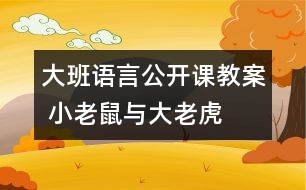 大班语言公开课教案
小老鼠与大老虎